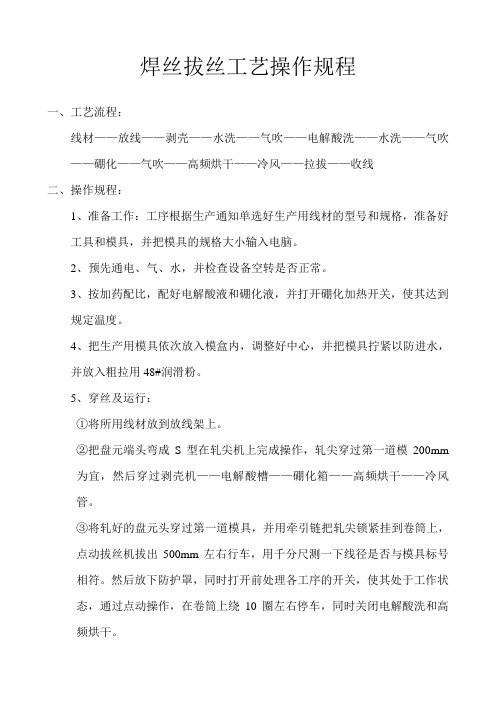 焊丝拔丝工艺操作规程

一、工艺流程：

线材——放线——剥壳——水洗——气吹——电解酸洗——水洗——气吹——硼化——气吹——高频烘干——冷风——拉拔——收线

二、操作规程：

1、准备工作：工序根据生产通知单选好生产用线材的型号和规格，准备好工具和模具，并把模具的规格大小输入电脑。

2、预先通电、气、水，并检查设备空转是否正常。

3、按加药配比，配好电解酸液和硼化液，并打开硼化加热开关，使其达到规定温度。

4、把生产用模具依次放入模盒内，调整好中心，并把模具拧紧以防进水，并放入粗拉用 48#润滑粉。

5、穿丝及运行：

①将所用线材放到放线架上。

②把盘元端头弯成 S 型在轧尖机上完成操作，轧尖穿过第一道模 200mm 为宜，然后穿过剥壳机——电解酸槽——硼化箱——高频烘干——冷风管。

③将轧好的盘元头穿过第一道模具，并用牵引链把轧尖锁紧挂到卷筒上，点动拔丝机拔出 500mm 左右行车，用千分尺测一下线径是否与模具标号相符。然后放下防护罩，同时打开前处理各工序的开关，使其处于工作状态，通过点动操作，在卷筒上绕 10 圈左右停车，同时关闭电解酸洗和高频烘干。